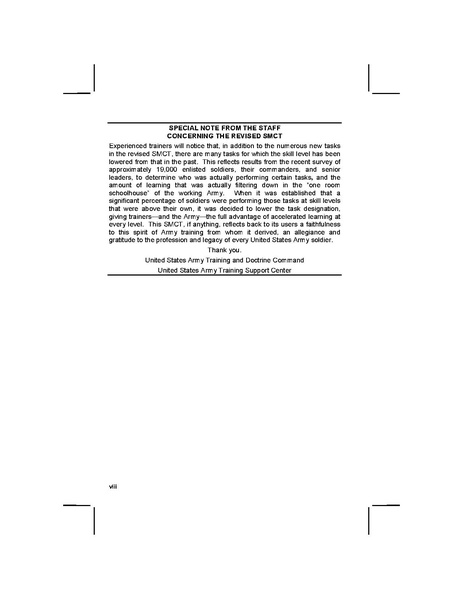 SPECIAL NOTE FROM THE STAFF
CONCERNING THE REVISED SMCT

Experienced trainers will notice that, in addition to the numerous new tasks in the revised SMCT, there are many tasks for which the skill level has been lowered from that in the past. This reflects results from the recent survey of approximately 19,000 enlisted soldiers, their commanders, and senior leaders, to determine who was actually performing certain tasks, and the amount of learning that was actually filtering down in the "one room schoolhouse" of the working Army. When it was established that a significant percentage of soldiers were performing those tasks at skill levels that were above their own, it was decided to lower the task designation, giving trainers—and the Army—the full advantage of accelerated learning at every level. This SMCT, if anything, reflects back to its users a faithfulness to this spirit of Army training from whom it derived, an allegiance and gratitude to the profession and legacy of every United States Army soldier.

Thank you.

United States Army Training and Doctrine Command

United States Army Training Support Center

viii